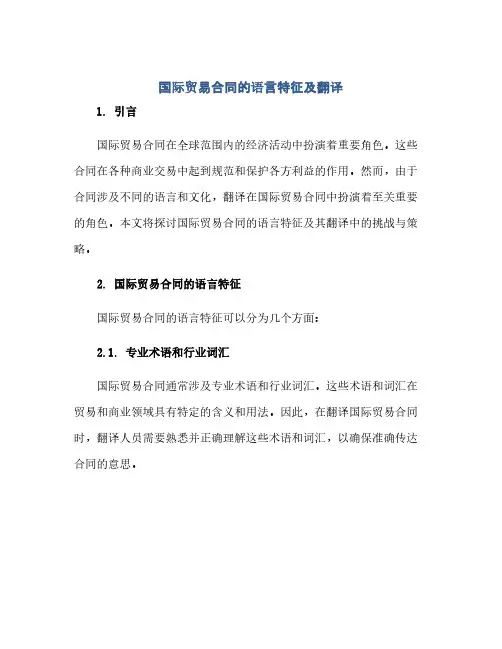 国际贸易合同的语言特征及翻译

1. 引言

国际贸易合同在全球范围内的经济活动中扮演着重要角色。这些合同在各种商业交易中起到规范和保护各方利益的作用。然而，由于合同涉及不同的语言和文化，翻译在国际贸易合同中扮演着至关重要的角色。本文将探讨国际贸易合同的语言特征及其翻译中的挑战与策略。

2. 国际贸易合同的语言特征

国际贸易合同的语言特征可以分为几个方面：

2.1. 专业术语和行业词汇

国际贸易合同通常涉及专业术语和行业词汇。这些术语和词汇在贸易和商业领域具有特定的含义和用法。因此，在翻译国际贸易合同时，翻译人员需要熟悉并正确理解这些术语和词汇，以确保准确传达合同的意思。